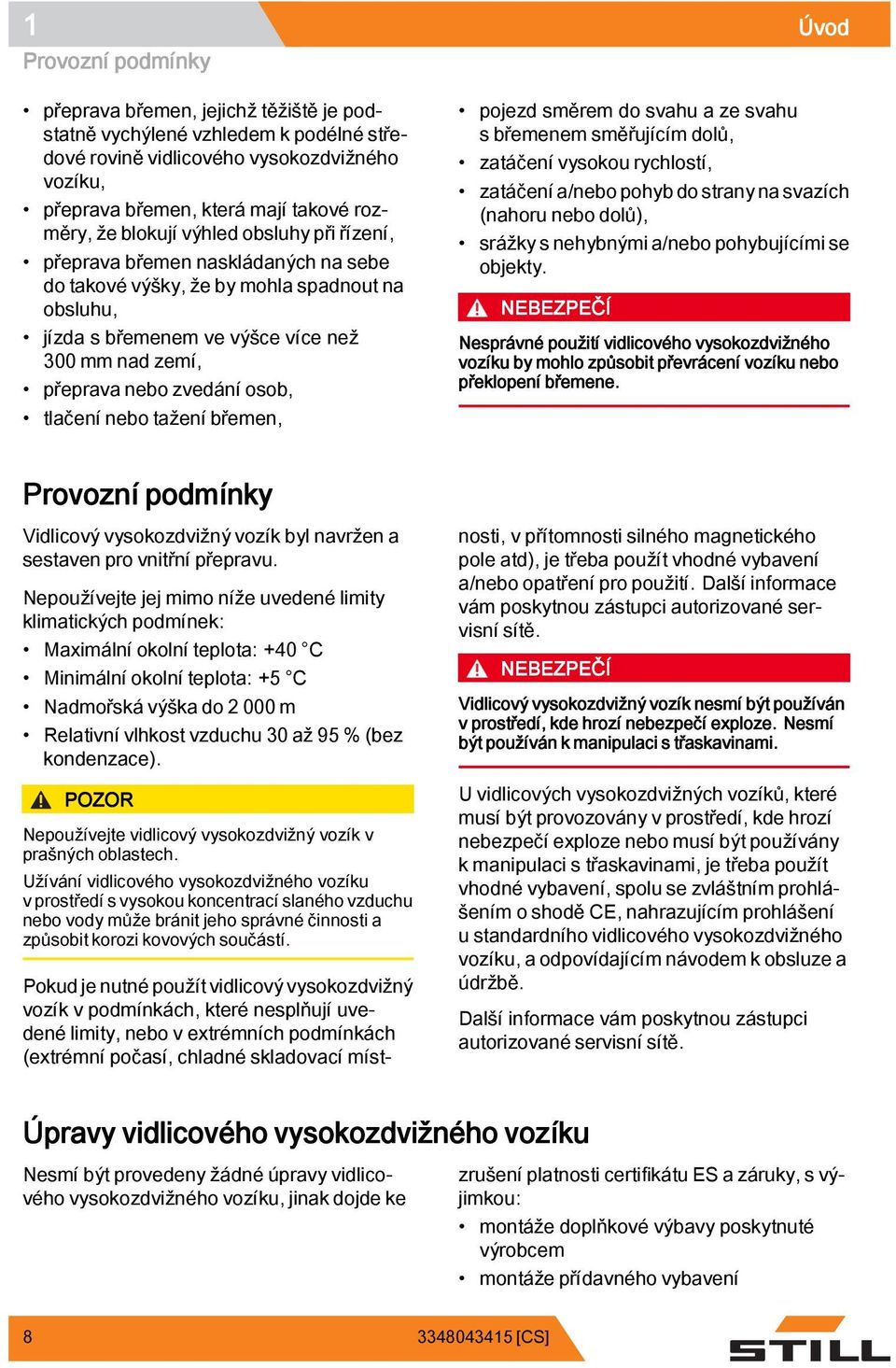 1

Úvod

Provozní podmínky

• přeprava břemen, jejichž těžiště je podstatně vychýlené vzhledem k podélné středové rovině vidlicového vysokozdvižného vozíku,
• přeprava břemen, která mají takové rozměry, že blokují výhled obsluhy při řízení,
• přeprava břemen naskládaných na sebe do takové výšky, že by mohla spadnout na obsluhu,
• jízda s břemenem ve výšce více než 300 mm nad zemí,
• přeprava nebo zvedání osob,
• tlačení nebo tažení břemen,

• pojezd směrem do svahu a ze svahu s břemenem směřujícím dolů,
• zatáčení vysokou rychlostí,
• zatáčení a/nebo pohyb do strany na svazích (nahoru nebo dolů),
• srážky s nehybnými a/nebo pohybujícími se objekty.

NEBEZPEČÍ

Nesprávné použití vidlicového vysokozdvižného vozíku by mohlo způsobit převrácení vozíku nebo překlopení břemene.

Provozní podmínky

Vidlicový vysokozdvižný vozík byl navržen a sestaven pro vnitřní přepravu.

Nepoužívejte jej mimo níže uvedené limity klimatických podmínek:
• Maximální okolní teplota: +40 °C
• Minimální okolní teplota: +5 °C
• Nadmořská výška do 2 000 m
• Relativní vlhkost vzduchu 30 až 95 % (bez kondenzace).

POZOR

Nepoužívejte vidlicový vysokozdvižný vozík v prašných oblastech.

Užívání vidlicového vysokozdvižného vozíku v prostředí s vysokou koncentrací slaného vzduchu nebo vody může bránit jeho správné činnosti a způsobit korozi kovových součástí.

Pokud je nutné použít vidlicový vysokozdvižný vozík v podmínkách, které nesplňují uvedené limity, nebo v extrémních podmínkách (extrémní počasí, chladné skladovací místnosti, v přítomnosti silného magnetického pole atd), je třeba použít vhodné vybavení a/nebo opatření pro použití. Další informace vám poskytnou zástupci autorizované servisní sítě.

NEBEZPEČÍ

Vidlicový vysokozdvižný vozík nesmí být používán v prostředí, kde hrozí nebezpečí exploze. Nesmí být používán k manipulaci s třaskavinami.

U vidlicových vysokozdvižných vozíků, které musí být provozovány v prostředí, kde hrozí nebezpečí exploze nebo musí být používány k manipulaci s třaskavinami, je třeba použít vhodné vybavení, spolu se zvláštním prohlášením o shodě CE, nahrazujícím prohlášení u standardního vidlicového vysokozdvižného vozíku, a odpovídajícím návodem k obsluze a údržbě.

Další informace vám poskytnou zástupci autorizované servisní sítě.

Úpravy vidlicového vysokozdvižného vozíku

Nesmí být provedeny žádné úpravy vidlicového vysokozdvižného vozíku, jinak dojde ke zrušení platnosti certifikátu ES a záruky, s výjimkou:
• montáže doplňkové výbavy poskytnuté výrobcem
• montáže přídavného vybavení

8

3348043415 [CS]

STILL